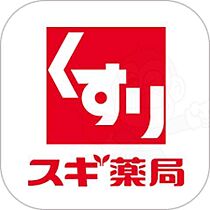 くすり
スギ薬局